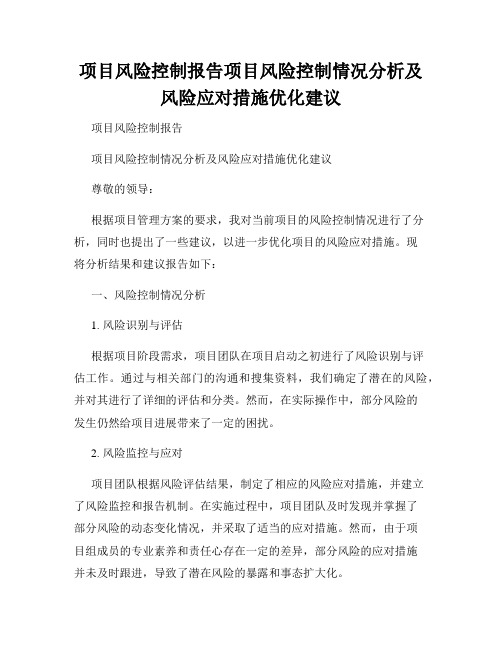 项目风险控制报告项目风险控制情况分析及风险应对措施优化建议

项目风险控制报告

项目风险控制情况分析及风险应对措施优化建议

尊敬的领导：

根据项目管理方案的要求，我对当前项目的风险控制情况进行了分析，同时也提出了一些建议，以进一步优化项目的风险应对措施。现将分析结果和建议报告如下：

一、风险控制情况分析

1. 风险识别与评估

根据项目阶段需求，项目团队在项目启动之初进行了风险识别与评估工作。通过与相关部门的沟通和搜集资料，我们确定了潜在的风险，并对其进行了详细的评估和分类。然而，在实际操作中，部分风险的发生仍然给项目进展带来了一定的困扰。

2. 风险监控与应对

项目团队根据风险评估结果，制定了相应的风险应对措施，并建立了风险监控和报告机制。在实施过程中，项目团队及时发现并掌握了部分风险的动态变化情况，并采取了适当的应对措施。然而，由于项目组成员的专业素养和责任心存在一定的差异，部分风险的应对措施并未及时跟进，导致了潜在风险的暴露和事态扩大化。